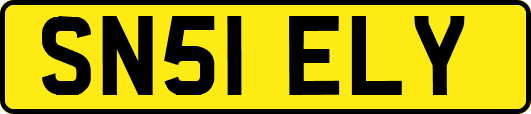 SN51 ELY